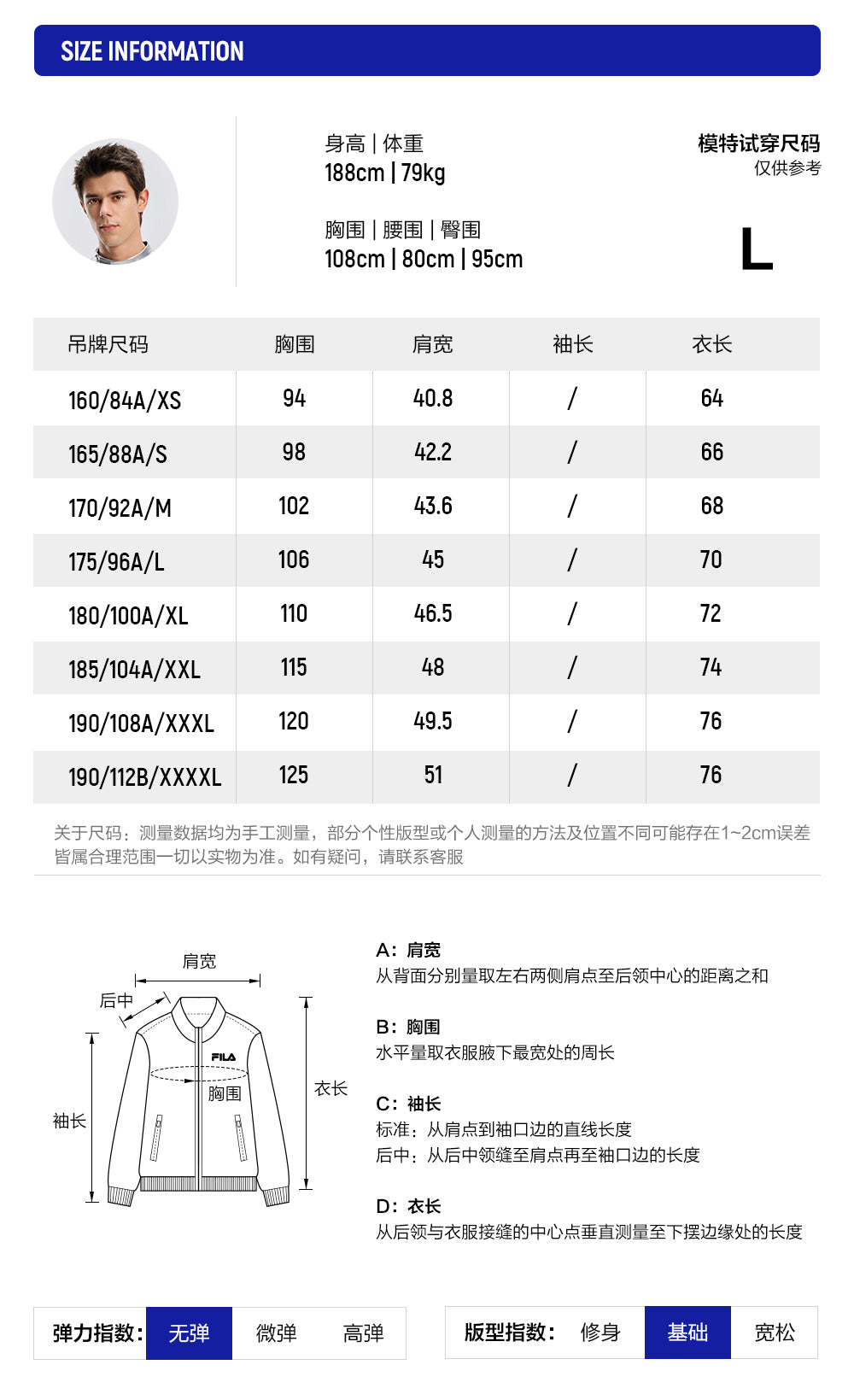 SIZE INFORMATION

身高 | 体重
188cm | 79kg

胸围 | 腰围 | 臀围
108cm | 80cm | 95cm

模特试穿尺码
仅供参考
L

| 吊牌尺码 | 胸围 | 肩宽 | 袖长 | 衣长 |
|---|---|---|---|---|
| 160/84A/XS | 94 | 40.8 | / | 64 |
| 165/88A/S | 98 | 42.2 | / | 66 |
| 170/92A/M | 102 | 43.6 | / | 68 |
| 175/96A/L | 106 | 45 | / | 70 |
| 180/100A/XL | 110 | 46.5 | / | 72 |
| 185/104A/XXL | 115 | 48 | / | 74 |
| 190/108A/XXXL | 120 | 49.5 | / | 76 |
| 190/112B/XXXXL | 125 | 51 | / | 76 |

关于尺码：测量数据均为手工测量，部分个性版型或个人测量的方法及位置不同可能存在1~2cm误差皆属合理范围一切以实物为准。如有疑问，请联系客服

肩宽
后中
FILA
胸围
衣长
袖长

A：肩宽
从背面分别量取左右两侧肩点至后领中心的距离之和

B：胸围
水平量取衣服腋下最宽处的周长

C：袖长
标准：从肩点到袖口边的直线长度
后中：从后中领缝至肩点再至袖口边的长度

D：衣长
从后领与衣服接缝的中心点垂直测量至下摆边缘处的长度

弹力指数： 无弹 微弹 高弹

版型指数： 修身 基础 宽松